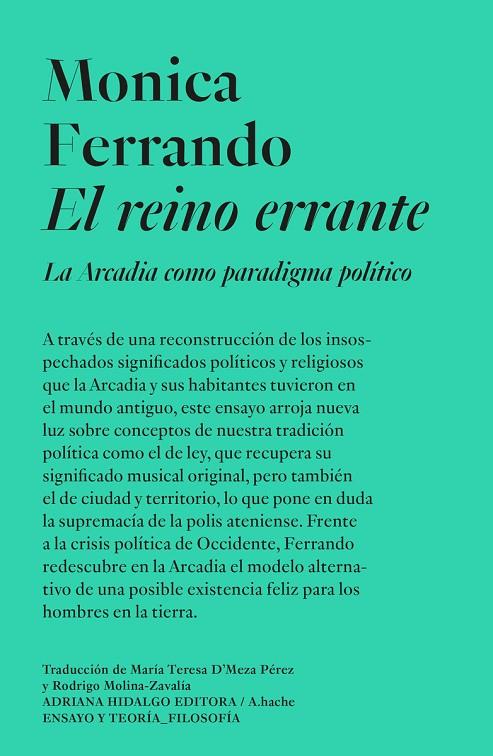 Monica Ferrando
El reino errante

La Arcadia como paradigma político

A través de una reconstrucción de los insospechados significados políticos y religiosos que la Arcadia y sus habitantes tuvieron en el mundo antiguo, este ensayo arroja nueva luz sobre conceptos de nuestra tradición política como el de ley, que recupera su significado musical original, pero también el de ciudad y territorio, lo que pone en duda la supremacía de la polis ateniense. Frente a la crisis política de Occidente, Ferrando redescubre en la Arcadia el modelo alternativo de una posible existencia feliz para los hombres en la tierra.

Traducción de María Teresa D'Meza Pérez y Rodrigo Molina-Zavalía
ADRIANA HIDALGO EDITORA / A.hache
ENSAYO Y TEORÍA_FILOSOFÍA